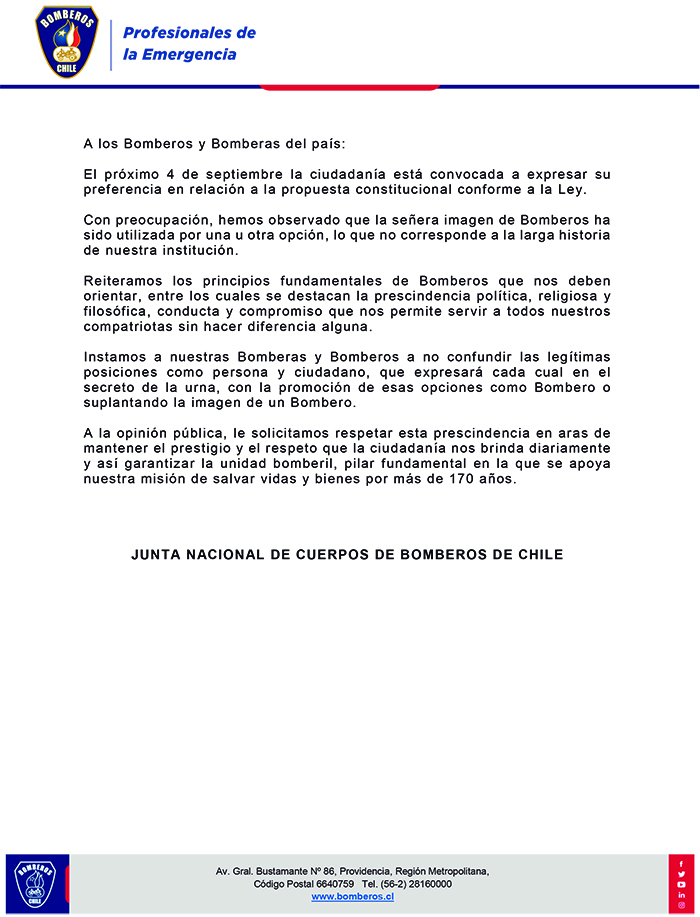 BOMBEROS
CHILE

Profesionales de la Emergencia

A los Bomberos y Bomberas del país:

El próximo 4 de septiembre la ciudadanía está convocada a expresar su preferencia en relación a la propuesta constitucional conforme a la Ley.

Con preocupación, hemos observado que la señera imagen de Bomberos ha sido utilizada por una u otra opción, lo que no corresponde a la larga historia de nuestra institución.

Reiteramos los principios fundamentales de Bomberos que nos deben orientar, entre los cuales se destacan la prescindencia política, religiosa y filosófica, conducta y compromiso que nos permite servir a todos nuestros compatriotas sin hacer diferencia alguna.

Instamos a nuestras Bomberas y Bomberos a no confundir las legítimas posiciones como persona y ciudadano, que expresará cada cual en el secreto de la urna, con la promoción de esas opciones como Bombero o suplantando la imagen de un Bombero.

A la opinión pública, le solicitamos respetar esta prescindencia en aras de mantener el prestigio y el respeto que la ciudadanía nos brinda diariamente y así garantizar la unidad bomberil, pilar fundamental en la que se apoya nuestra misión de salvar vidas y bienes por más de 170 años.

JUNTA NACIONAL DE CUERPOS DE BOMBEROS DE CHILE

BOMBEROS
CHILE

Av. Gral. Bustamante Nº 86, Providencia, Región Metropolitana,
Código Postal 6640759 Tel. (56-2) 28160000
www.bomberos.cl